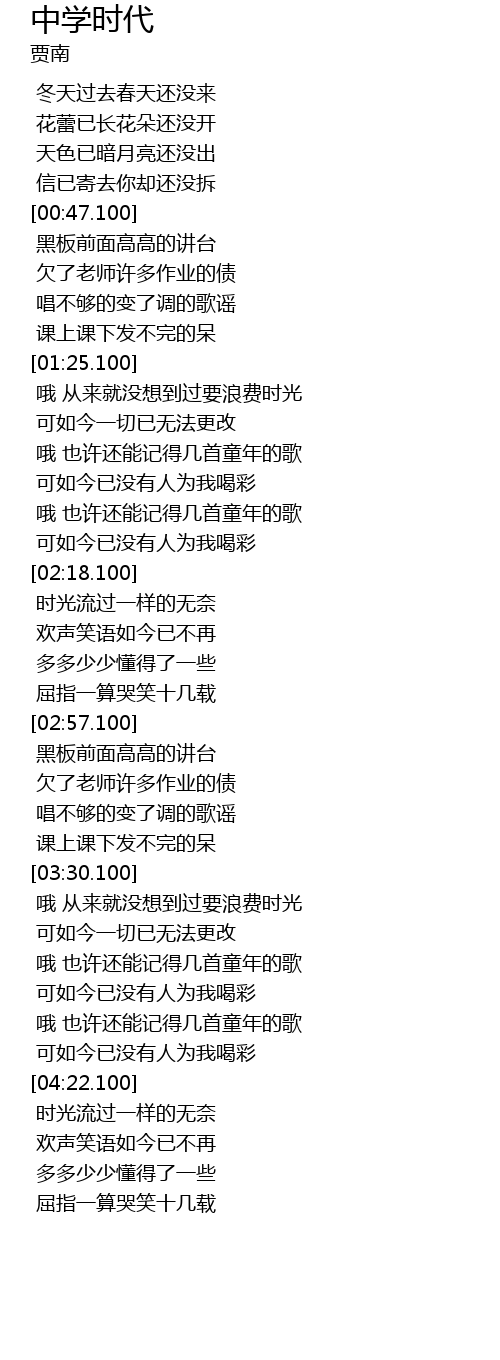 中学时代
贾南

冬天过去春天还没来
花蕾已长花朵还没开
天色已暗月亮还没出
信已寄去你却还没拆
[00:47.100]
黑板前面高高的讲台
欠了老师许多作业的债
唱不够的变了调的歌谣
课上课下发不完的呆
[01:25.100]
哦 从来就没想到过要浪费时光
可如今一切已无法更改
哦 也许还能记得几首童年的歌
可如今已没有人为我喝彩
哦 也许还能记得几首童年的歌
可如今已没有人为我喝彩
[02:18.100]
时光流过一样的无奈
欢声笑语如今已不再
多多少少懂得了一些
屈指一算哭笑十几载
[02:57.100]
黑板前面高高的讲台
欠了老师许多作业的债
唱不够的变了调的歌谣
课上课下发不完的呆
[03:30.100]
哦 从来就没想到过要浪费时光
可如今一切已无法更改
哦 也许还能记得几首童年的歌
可如今已没有人为我喝彩
哦 也许还能记得几首童年的歌
可如今已没有人为我喝彩
[04:22.100]
时光流过一样的无奈
欢声笑语如今已不再
多多少少懂得了一些
屈指一算哭笑十几载